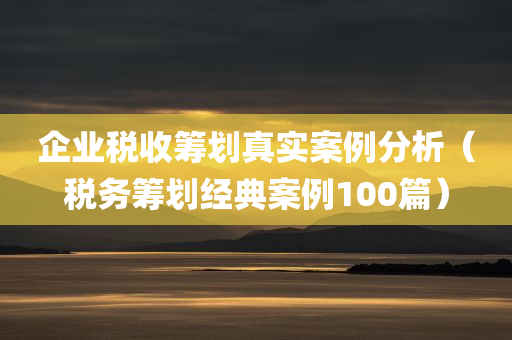 企业税收筹划真实案例分析（税务筹划经典案例100篇）